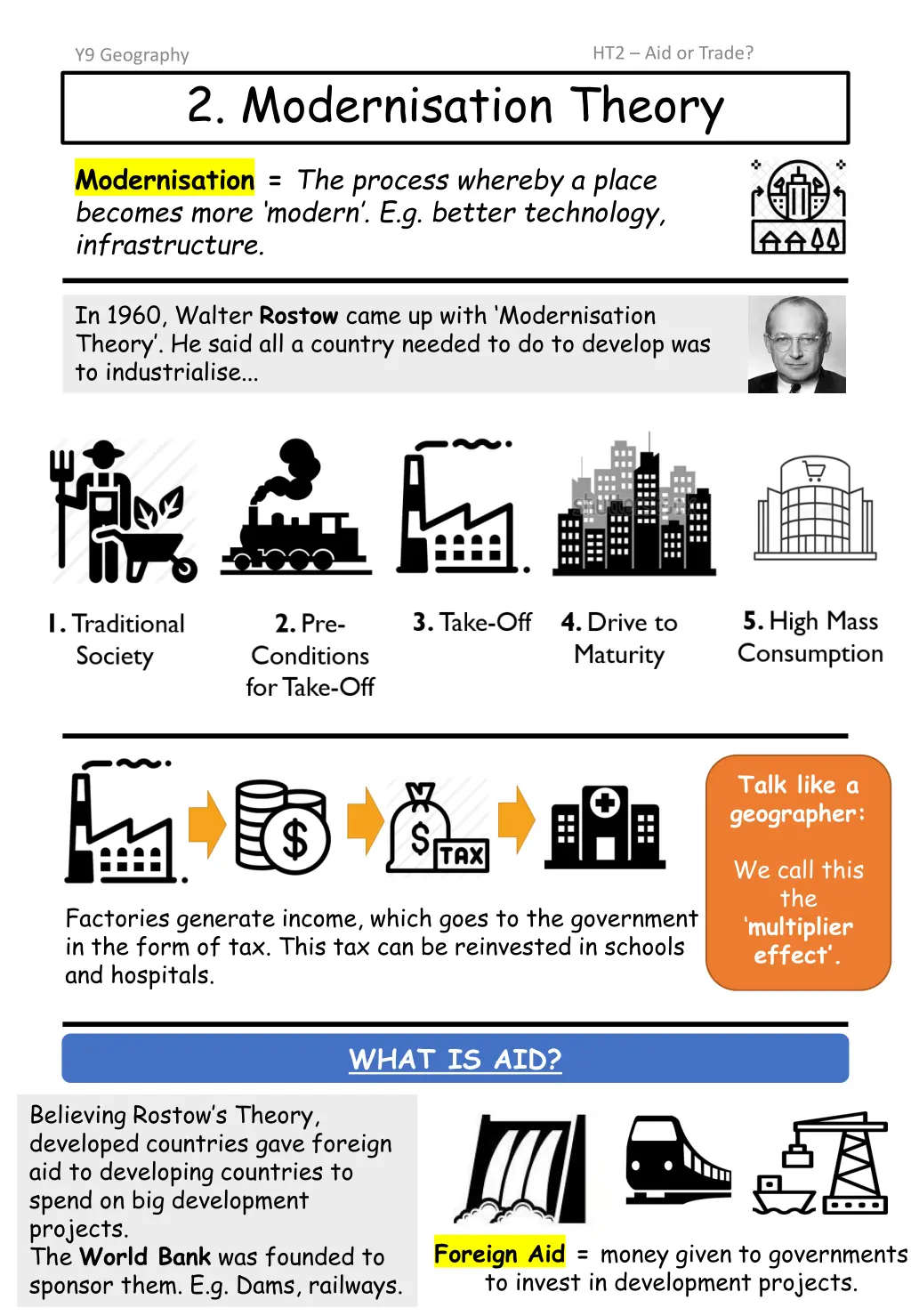 Y9 Geography

HT2 – Aid or Trade?

2. Modernisation Theory

Modernisation = The process whereby a place becomes more 'modern'. E.g. better technology, infrastructure.

In 1960, Walter Rostow came up with 'Modernisation Theory'. He said all a country needed to do to develop was to industrialise...

1. Traditional Society

2. Pre-Conditions for Take-Off

3. Take-Off

4. Drive to Maturity

5. High Mass Consumption

TAX

Factories generate income, which goes to the government in the form of tax. This tax can be reinvested in schools and hospitals.

Talk like a geographer:

We call this the 'multiplier effect'.

WHAT IS AID?

Believing Rostow's Theory, developed countries gave foreign aid to developing countries to spend on big development projects.
The World Bank was founded to sponsor them. E.g. Dams, railways.

Foreign Aid = money given to governments to invest in development projects.